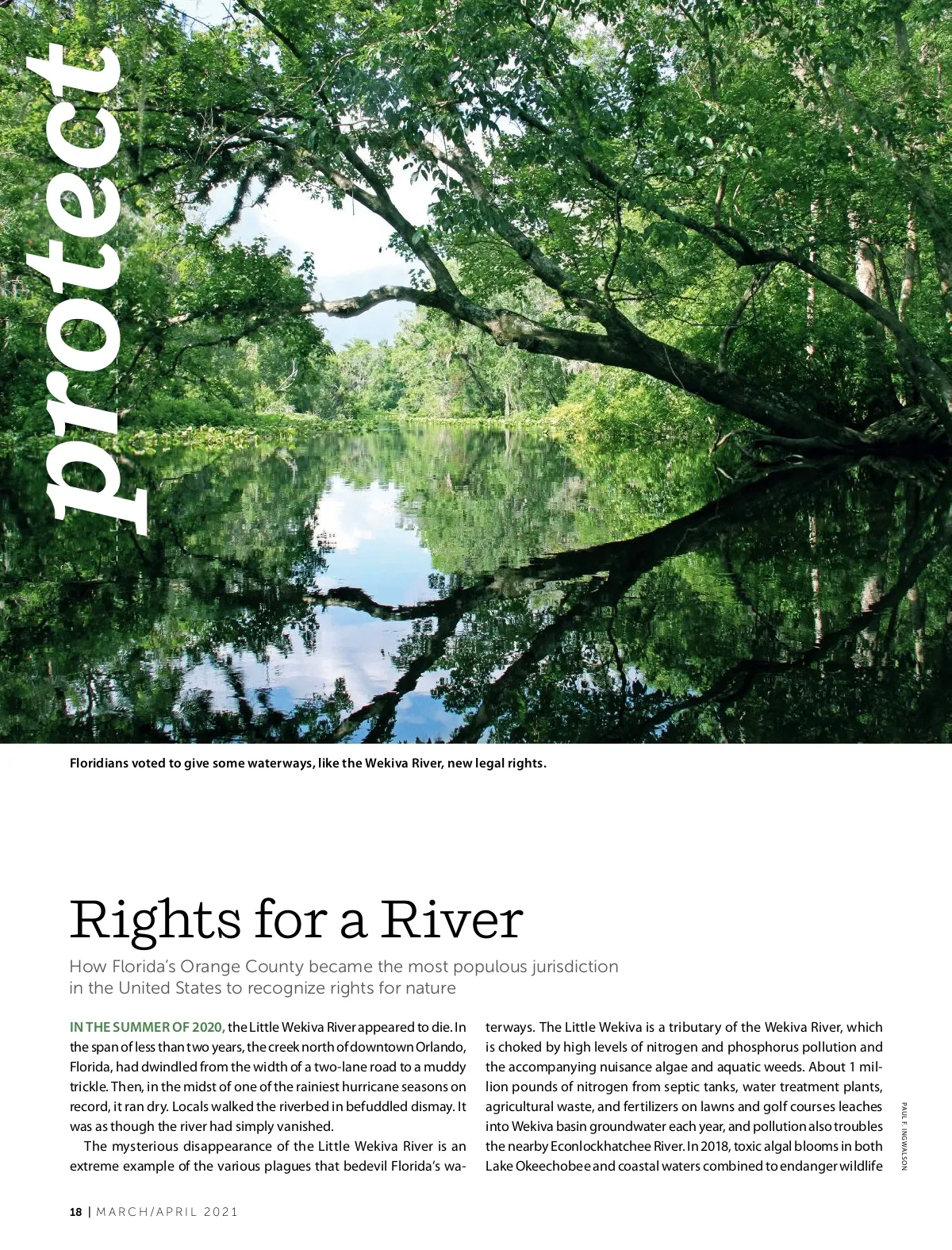 protect

Floridians voted to give some waterways, like the Wekiva River, new legal rights.

Rights for a River

How Florida's Orange County became the most populous jurisdiction in the United States to recognize rights for nature

IN THE SUMMER OF 2020, the Little Wekiva River appeared to die. In the span of less than two years, the creek north of downtown Orlando, Florida, had dwindled from the width of a two-lane road to a muddy trickle. Then, in the midst of one of the rainiest hurricane seasons on record, it ran dry. Locals walked the riverbed in befuddled dismay. It was as though the river had simply vanished.

The mysterious disappearance of the Little Wekiva River is an extreme example of the various plagues that bedevil Florida's waterways. The Little Wekiva is a tributary of the Wekiva River, which is choked by high levels of nitrogen and phosphorus pollution and the accompanying nuisance algae and aquatic weeds. About 1 million pounds of nitrogen from septic tanks, water treatment plants, agricultural waste, and fertilizers on lawns and golf courses leaches into Wekiva basin groundwater each year, and pollution also troubles the nearby Econlockhatchee River. In 2018, toxic algal blooms in both Lake Okeechobee and coastal waters combined to endanger wildlife

PAUL F. INGWALSON

18 | MARCH/APRIL 2021